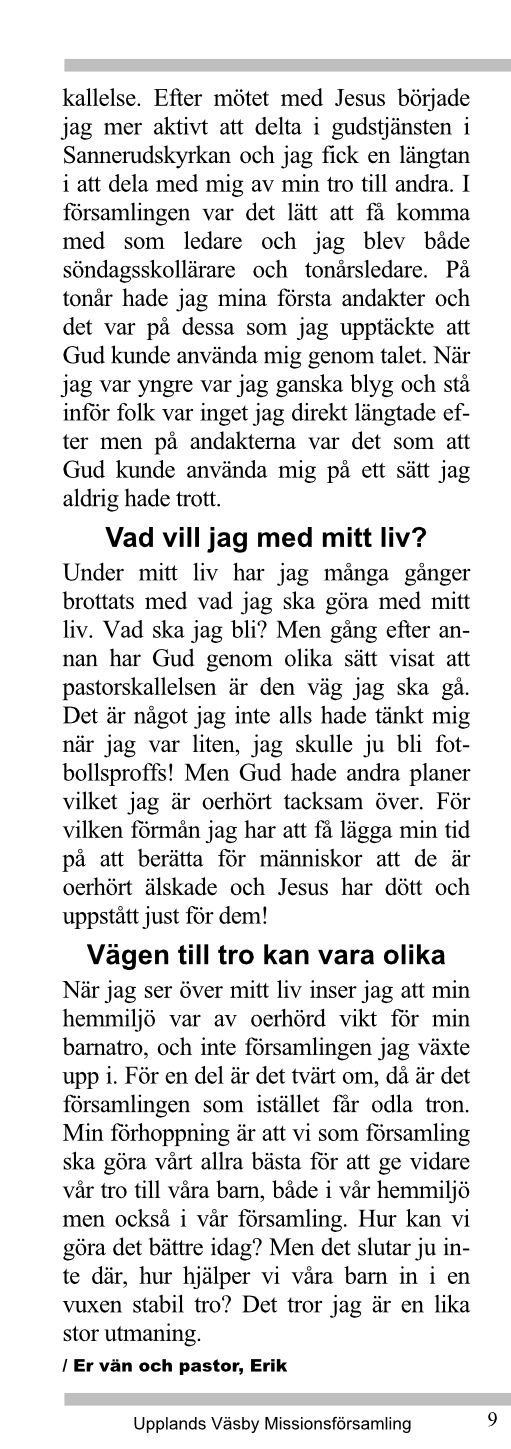 kallelse. Efter mötet med Jesus började jag mer aktivt att delta i gudstjänsten i Sannerudskyrkan och jag fick en längtan i att dela med mig av min tro till andra. I församlingen var det lätt att få komma med som ledare och jag blev både söndagsskollärare och tonårsledare. På tonår hade jag mina första andakter och det var på dessa som jag upptäckte att Gud kunde använda mig genom talet. När jag var yngre var jag ganska blyg och stå inför folk var inget jag direkt längtade efter men på andakterna var det som att Gud kunde använda mig på ett sätt jag aldrig hade trott.

Vad vill jag med mitt liv?

Under mitt liv har jag många gånger brottats med vad jag ska göra med mitt liv. Vad ska jag bli? Men gång efter annan har Gud genom olika sätt visat att pastorskallelsen är den väg jag ska gå. Det är något jag inte alls hade tänkt mig när jag var liten, jag skulle ju bli fotbollsproffs! Men Gud hade andra planer vilket jag är oerhört tacksam över. För vilken förmån jag har att få lägga min tid på att berätta för människor att de är oerhört älskade och Jesus har dött och uppstått just för dem!

Vägen till tro kan vara olika

När jag ser över mitt liv inser jag att min hemmiljö var av oerhörd vikt för min barnatro, och inte församlingen jag växte upp i. För en del är det tvärt om, då är det församlingen som istället får odla tron. Min förhoppning är att vi som församling ska göra vårt allra bästa för att ge vidare vår tro till våra barn, både i vår hemmiljö men också i vår församling. Hur kan vi göra det bättre idag? Men det slutar ju inte där, hur hjälper vi våra barn in i en vuxen stabil tro? Det tror jag är en lika stor utmaning.

/ Er vän och pastor, Erik

Upplands Väsby Missionsförsamling 9